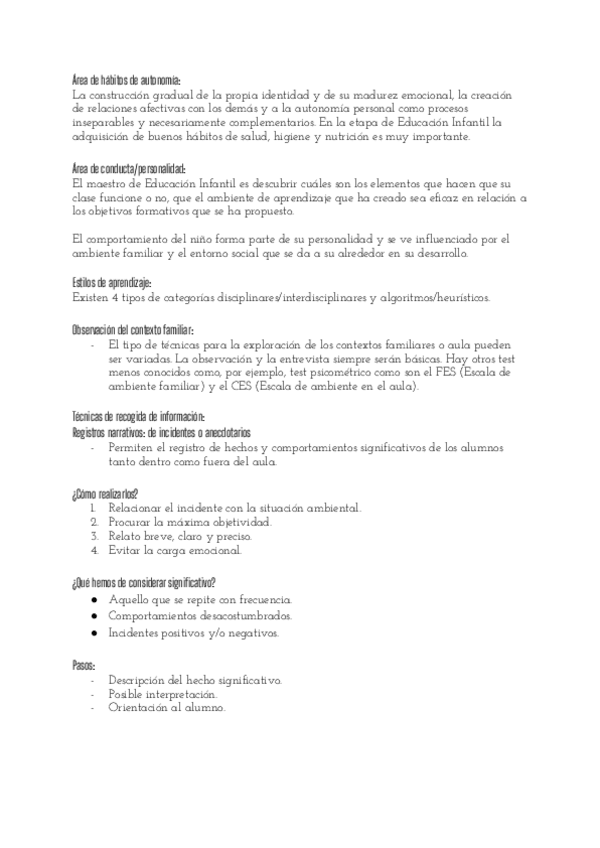 Área de hábitos de autonomía:
La construcción gradual de la propia identidad y de su madurez emocional, la creación de relaciones afectivas con los demás y a la autonomía personal como procesos inseparables y necesariamente complementarios. En la etapa de Educación Infantil la adquisición de buenos hábitos de salud, higiene y nutrición es muy importante.

Área de conducta/personalidad:
El maestro de Educación Infantil es descubrir cuáles son los elementos que hacen que su clase funcione o no, que el ambiente de aprendizaje que ha creado sea eficaz en relación a los objetivos formativos que se ha propuesto.

El comportamiento del niño forma parte de su personalidad y se ve influenciado por el ambiente familiar y el entorno social que se da a su alrededor en su desarrollo.

Estilos de aprendizaje:
Existen 4 tipos de categorías disciplinares/interdisciplinares y algoritmos/heurísticos.

Observación del contexto familiar:
- El tipo de técnicas para la exploración de los contextos familiares o aula pueden ser variadas. La observación y la entrevista siempre serán básicas. Hay otros test menos conocidos como, por ejemplo, test psicométrico como son el FES (Escala de ambiente familiar) y el CES (Escala de ambiente en el aula).

Técnicas de recogida de información:
Registros narrativos: de incidentes o anecdotarios
- Permiten el registro de hechos y comportamientos significativos de los alumnos tanto dentro como fuera del aula.

¿Cómo realizarlos?
1. Relacionar el incidente con la situación ambiental.
2. Procurar la máxima objetividad.
3. Relato breve, claro y preciso.
4. Evitar la carga emocional.

¿Qué hemos de considerar significativo?
● Aquello que se repite con frecuencia.
● Comportamientos desacostumbrados.
● Incidentes positivos y/o negativos.

Pasos:
- Descripción del hecho significativo.
- Posible interpretación.
- Orientación al alumno.